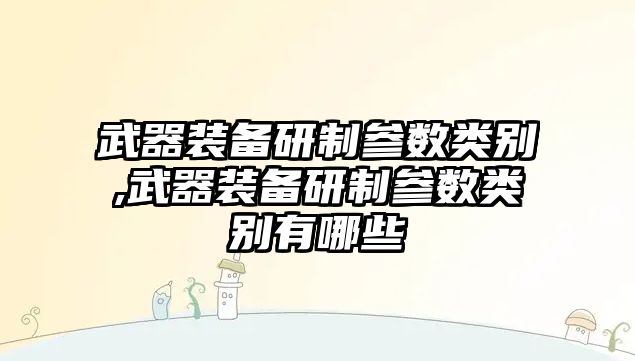 武器装备研制参数类别,武器装备研制参数类别有哪些